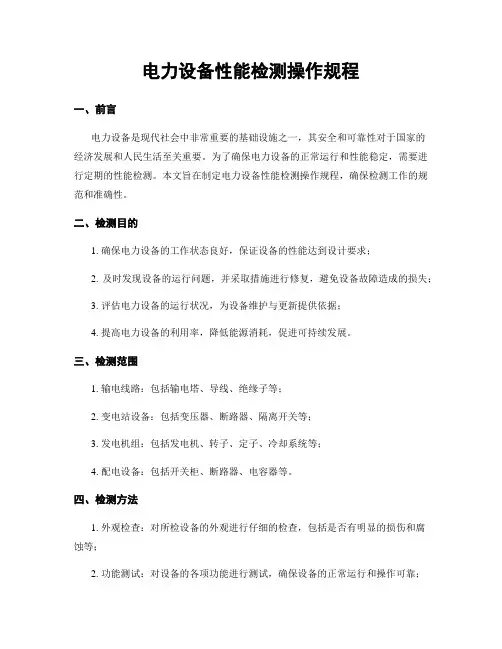 电力设备性能检测操作规程

一、前言

电力设备是现代社会中非常重要的基础设施之一，其安全和可靠性对于国家的经济发展和人民生活至关重要。为了确保电力设备的正常运行和性能稳定，需要进行定期的性能检测。本文旨在制定电力设备性能检测操作规程，确保检测工作的规范和准确性。

二、检测目的

1. 确保电力设备的工作状态良好，保证设备的性能达到设计要求；

2. 及时发现设备的运行问题，并采取措施进行修复，避免设备故障造成的损失；

3. 评估电力设备的运行状况，为设备维护与更新提供依据；

4. 提高电力设备的利用率，降低能源消耗，促进可持续发展。

三、检测范围

1. 输电线路：包括输电塔、导线、绝缘子等；

2. 变电站设备：包括变压器、断路器、隔离开关等；

3. 发电机组：包括发电机、转子、定子、冷却系统等；

4. 配电设备：包括开关柜、断路器、电容器等。

四、检测方法

1. 外观检查：对所检设备的外观进行仔细的检查，包括是否有明显的损伤和腐蚀等；

2. 功能测试：对设备的各项功能进行测试，确保设备的正常运行和操作可靠；